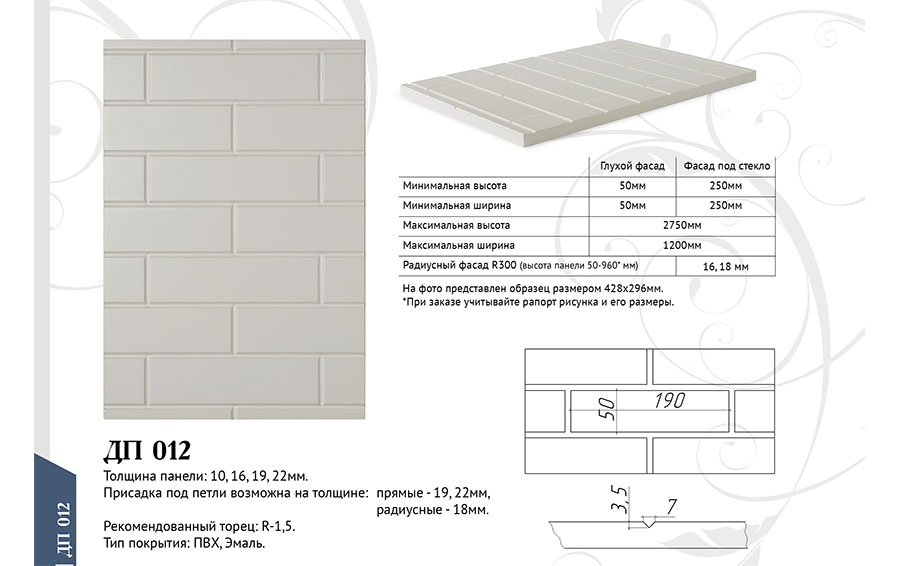 |  | Глухой фасад | Фасад под стекло |
|---|---|---|
| Минимальная высота | 50мм | 250мм |
| Минимальная ширина | 50мм | 250мм |
| Максимальная высота | 2750мм | |
| Максимальная ширина | 1200мм | |
| Радиусный фасад R300 (высота панели 50-960* мм) | | 16, 18 мм |

На фото представлен образец размером 428х296мм.
*При заказе учитывайте рапорт рисунка и его размеры.

50
190

3,5
7

ДП 012

Толщина панели: 10, 16, 19, 22мм.
Присадка под петли возможна на толщине: прямые - 19, 22мм, радиусные - 18мм.

Рекомендованный торец: R-1,5.
Тип покрытия: ПВХ, Эмаль.

ДП 012